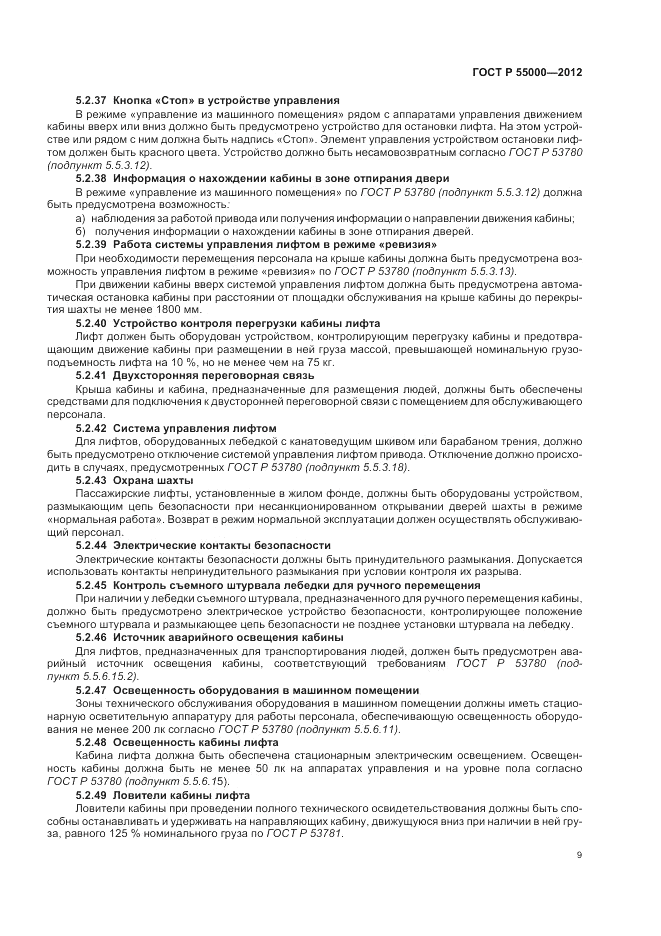 ГОСТ Р 55000—2012

5.2.37 Кнопка «Стоп» в устройстве управления

В режиме «управление из машинного помещения» рядом с аппаратами управления движением кабины вверх или вниз должно быть предусмотрено устройство для остановки лифта. На этом устройстве или рядом с ним должна быть надпись «Стоп». Элемент управления устройством остановки лифтом должен быть красного цвета. Устройство должно быть несамовозвратным согласно ГОСТ Р 53780 (подпункт 5.5.3.12).

5.2.38 Информация о нахождении кабины в зоне отпирания двери

В режиме «управление из машинного помещения» по ГОСТ Р 53780 (подпункт 5.5.3.12) должна быть предусмотрена возможность:

а) наблюдения за работой привода или получения информации о направлении движения кабины;

б) получения информации о нахождении кабины в зоне отпирания дверей.

5.2.39 Работа системы управления лифтом в режиме «ревизия»

При необходимости перемещения персонала на крыше кабины должна быть предусмотрена возможность управления лифтом в режиме «ревизия» по ГОСТ Р 53780 (подпункт 5.5.3.13).

При движении кабины вверх системой управления лифтом должна быть предусмотрена автоматическая остановка кабины при расстоянии от площадки обслуживания на крыше кабины до перекрытия шахты не менее 1800 мм.

5.2.40 Устройство контроля перегрузки кабины лифта

Лифт должен быть оборудован устройством, контролирующим перегрузку кабины и предотвращающим движение кабины при размещении в ней груза массой, превышающей номинальную грузоподъемность лифта на 10 %, но не менее чем на 75 кг.

5.2.41 Двухсторонняя переговорная связь

Крыша кабины и кабина, предназначенные для размещения людей, должны быть обеспечены средствами для подключения к двусторонней переговорной связи с помещением для обслуживающего персонала.

5.2.42 Система управления лифтом

Для лифтов, оборудованных лебедкой с канатоведущим шкивом или барабаном трения, должно быть предусмотрено отключение системой управления лифтом привода. Отключение должно происходить в случаях, предусмотренных ГОСТ Р 53780 (подпункт 5.5.3.18).

5.2.43 Охрана шахты

Пассажирские лифты, установленные в жилом фонде, должны быть оборудованы устройством, размыкающим цепь безопасности при несанкционированном открывании дверей шахты в режиме «нормальная работа». Возврат в режим нормальной эксплуатации должен осуществлять обслуживающий персонал.

5.2.44 Электрические контакты безопасности

Электрические контакты безопасности должны быть принудительного размыкания. Допускается использовать контакты непринудительного размыкания при условии контроля их разрыва.

5.2.45 Контроль съемного штурвала лебедки для ручного перемещения

При наличии у лебедки съемного штурвала, предназначенного для ручного перемещения кабины, должно быть предусмотрено электрическое устройство безопасности, контролирующее положение съемного штурвала и размыкающее цепь безопасности не позднее установки штурвала на лебедку.

5.2.46 Источник аварийного освещения кабины

Для лифтов, предназначенных для транспортирования людей, должен быть предусмотрен аварийный источник освещения кабины, соответствующий требованиям ГОСТ Р 53780 (подпункт 5.5.6.15.2).

5.2.47 Освещенность оборудования в машинном помещении

Зоны технического обслуживания оборудования в машинном помещении должны иметь стационарную осветительную аппаратуру для работы персонала, обеспечивающую освещенность оборудования не менее 200 лк согласно ГОСТ Р 53780 (подпункт 5.5.6.11).

5.2.48 Освещенность кабины лифта

Кабина лифта должна быть обеспечена стационарным электрическим освещением. Освещенность кабины должна быть не менее 50 лк на аппаратах управления и на уровне пола согласно ГОСТ Р 53780 (подпункт 5.5.6.15).

5.2.49 Ловители кабины лифта

Ловители кабины при проведении полного технического освидетельствования должны быть способны останавливать и удерживать на направляющих кабину, движущуюся вниз при наличии в ней груза, равного 125 % номинального груза по ГОСТ Р 53781.

9